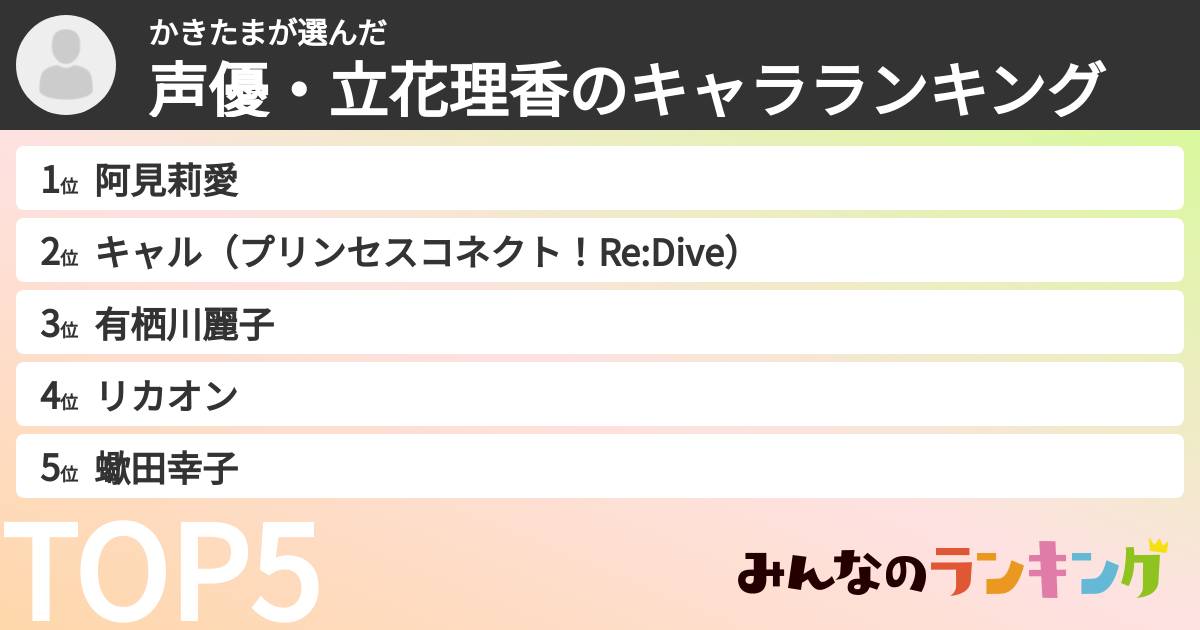 かきたまが選んだ
声優・立花理香のキャラランキング

1位 阿見莉愛
2位 キャル（プリンセスコネクト！Re:Dive）
3位 有栖川麗子
4位 リカオン
5位 蠍田幸子

TOP5

みんなのランキング